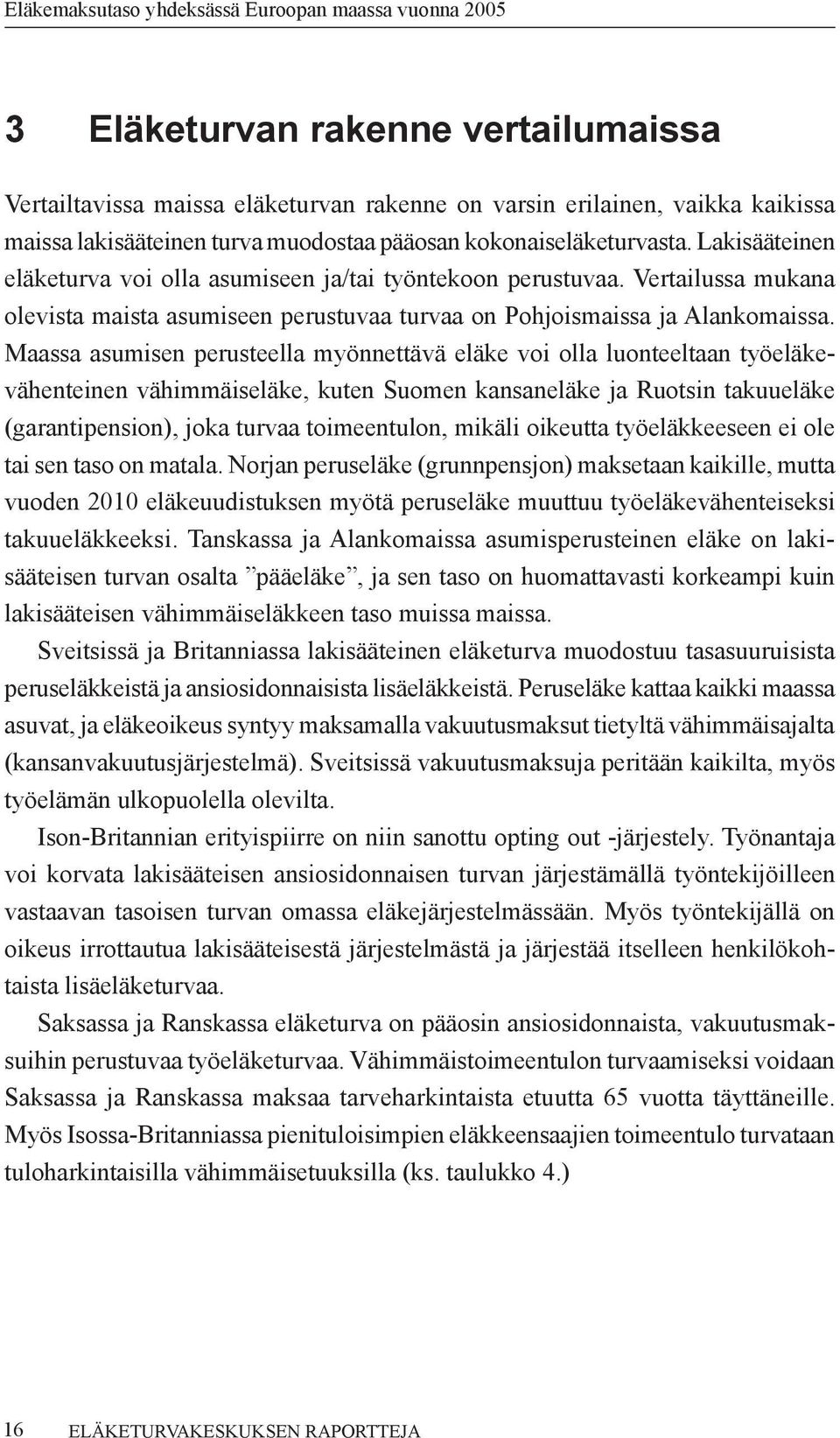 Eläkemaksutaso yhdeksässä Euroopan maassa vuonna 2005

3 Eläketurvan rakenne vertailumaissa

Vertailtavissa maissa eläketurvan rakenne on varsin erilainen, vaikka kaikissa maissa lakisääteinen turva muodostaa pääosan kokonaiseläketurvasta. Lakisääteinen eläketurva voi olla asumiseen ja/tai työntekoon perustuvaa. Vertailussa mukana olevista maista asumiseen perustuvaa turvaa on Pohjoismaissa ja Alankomaissa. Maassa asumisen perusteella myönnettävä eläke voi olla luonteeltaan työeläkevähenteinen vähimmäiseläke, kuten Suomen kansaneläke ja Ruotsin takuueläke (garantipension), joka turvaa toimeentulon, mikäli oikeutta työeläkkeeseen ei ole tai sen taso on matala. Norjan peruseläke (grunnpensjon) maksetaan kaikille, mutta vuoden 2010 eläkeuudistuksen myötä peruseläke muuttuu työeläkevähenteiseksi takuueläkkeeksi. Tanskassa ja Alankomaissa asumisperusteinen eläke on lakisääteisen turvan osalta ”pääeläke”, ja sen taso on huomattavasti korkeampi kuin lakisääteisen vähimmäiseläkkeen taso muissa maissa.

Sveitsissä ja Britanniassa lakisääteinen eläketurva muodostuu tasasuuruisista peruseläkkeistä ja ansiosidonnaisista lisäeläkkeistä. Peruseläke kattaa kaikki maassa asuvat, ja eläkeoikeus syntyy maksamalla vakuutusmaksut tietyltä vähimmäisajalta (kansanvakuutusjärjestelmä). Sveitsissä vakuutusmaksuja peritään kaikilta, myös työelämän ulkopuolella olevilta.

Ison-Britannian erityispiirre on niin sanottu opting out -järjestely. Työnantaja voi korvata lakisääteisen ansiosidonnaisen turvan järjestämällä työntekijöilleen vastaavan tasoisen turvan omassa eläkejärjestelmässään. Myös työntekijällä on oikeus irrottautua lakisääteisestä järjestelmästä ja järjestää itselleen henkilökohtaista lisäeläketurvaa.

Saksassa ja Ranskassa eläketurva on pääosin ansiosidonnaista, vakuutusmaksuihin perustuvaa työeläketurvaa. Vähimmäistoimeentulon turvaamiseksi voidaan Saksassa ja Ranskassa maksaa tarveharkintaista etuutta 65 vuotta täyttäneille. Myös Isossa-Britanniassa pienituloisimpien eläkkeensaajien toimeentulo turvataan tuloharkintaisilla vähimmäisetuuksilla (ks. taulukko 4.)

16 ELÄKETURVAKESKUKSEN RAPORTTEJA